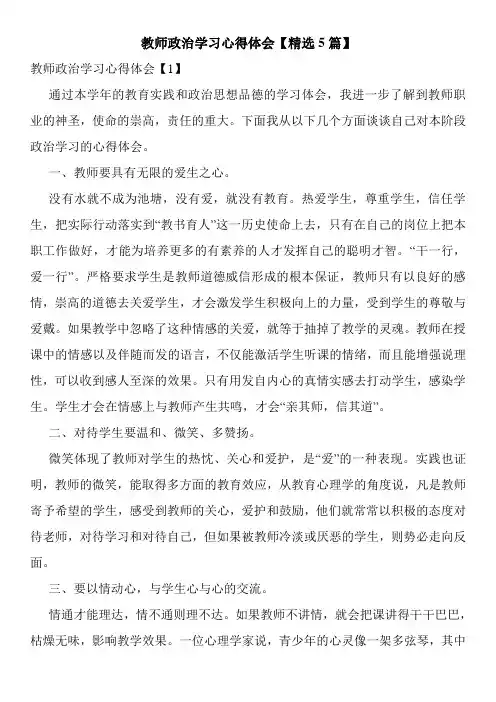 教师政治学习心得体会【精选5篇】

教师政治学习心得体会【1】

通过本学年的教育实践和政治思想品德的学习体会，我进一步了解到教师职业的神圣，使命的崇高，责任的重大。下面我从以下几个方面谈谈自己对本阶段政治学习的心得体会。

一、教师要具有无限的爱生之心。

没有水就不成为池塘，没有爱，就没有教育。热爱学生，尊重学生，信任学生，把实际行动落实到“教书育人”这一历史使命上去，只有在自己的岗位上把本职工作做好，才能为培养更多的有素养的人才发挥自己的聪明才智。“干一行，爱一行”。严格要求学生是教师道德威信形成的根本保证，教师只有以良好的感情，崇高的道德去关爱学生，才会激发学生积极向上的力量，受到学生的尊敬与爱戴。如果教学中忽略了这种情感的关爱，就等于抽掉了教学的灵魂。教师在授课中的情感以及伴随而发的语言，不仅能激活学生听课的情绪，而且能增强说理性，可以收到感人至深的效果。只有用发自内心的真情实感去打动学生，感染学生。学生才会在情感上与教师产生共鸣，才会“亲其师，信其道”。

二、对待学生要温和、微笑、多赞扬。

微笑体现了教师对学生的热忱、关心和爱护，是“爱”的一种表现。实践也证明，教师的微笑，能取得多方面的教育效应，从教育心理学的角度说，凡是教师寄予希望的学生，感受到教师的关心，爱护和鼓励，他们就常常以积极的态度对待老师，对待学习和对待自己，但如果被教师冷淡或厌恶的学生，则势必走向反面。

三、要以情动心，与学生心与心的交流。

情通才能理达，情不通则理不达。如果教师不讲情，就会把课讲得干干巴巴，枯燥无味，影响教学效果。一位心理学家说，青少年的心灵像一架多弦琴，其中